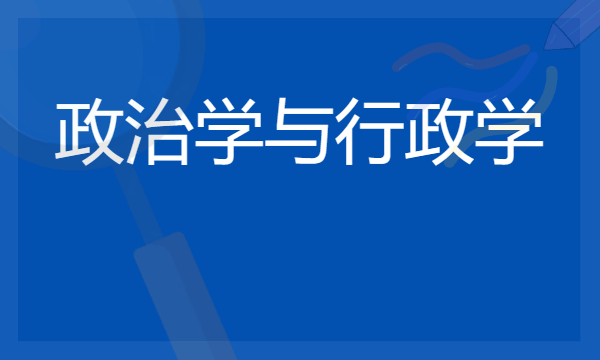 政治学与行政学